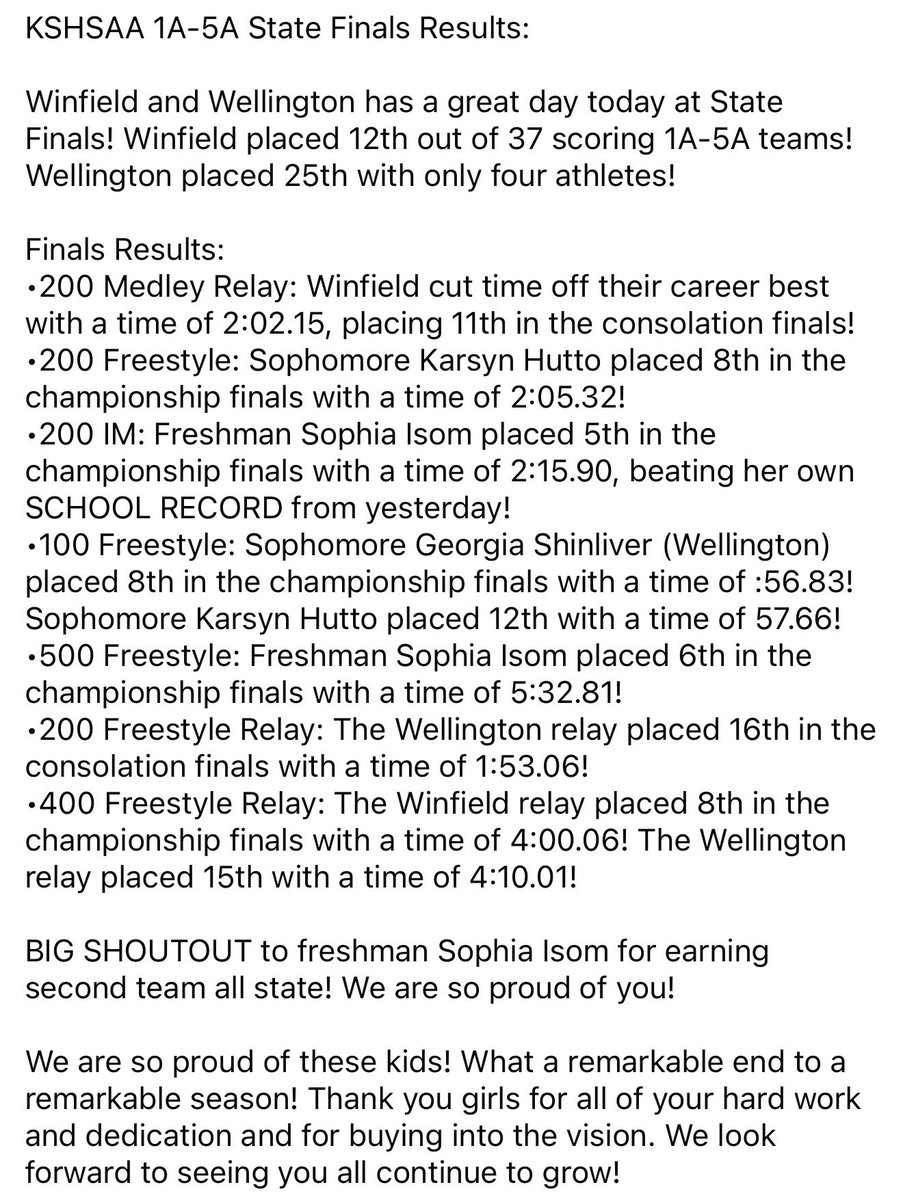 KSHSAA 1A-5A State Finals Results:

Winfield and Wellington has a great day today at State Finals! Winfield placed 12th out of 37 scoring 1A-5A teams! Wellington placed 25th with only four athletes!

Finals Results:
•200 Medley Relay: Winfield cut time off their career best with a time of 2:02.15, placing 11th in the consolation finals!
•200 Freestyle: Sophomore Karsyn Hutto placed 8th in the championship finals with a time of 2:05.32!
•200 IM: Freshman Sophia Isom placed 5th in the championship finals with a time of 2:15.90, beating her own SCHOOL RECORD from yesterday!
•100 Freestyle: Sophomore Georgia Shinliver (Wellington) placed 8th in the championship finals with a time of :56.83! Sophomore Karsyn Hutto placed 12th with a time of 57.66!
•500 Freestyle: Freshman Sophia Isom placed 6th in the championship finals with a time of 5:32.81!
•200 Freestyle Relay: The Wellington relay placed 16th in the consolation finals with a time of 1:53.06!
•400 Freestyle Relay: The Winfield relay placed 8th in the championship finals with a time of 4:00.06! The Wellington relay placed 15th with a time of 4:10.01!

BIG SHOUTOUT to freshman Sophia Isom for earning second team all state! We are so proud of you!

We are so proud of these kids! What a remarkable end to a remarkable season! Thank you girls for all of your hard work and dedication and for buying into the vision. We look forward to seeing you all continue to grow!